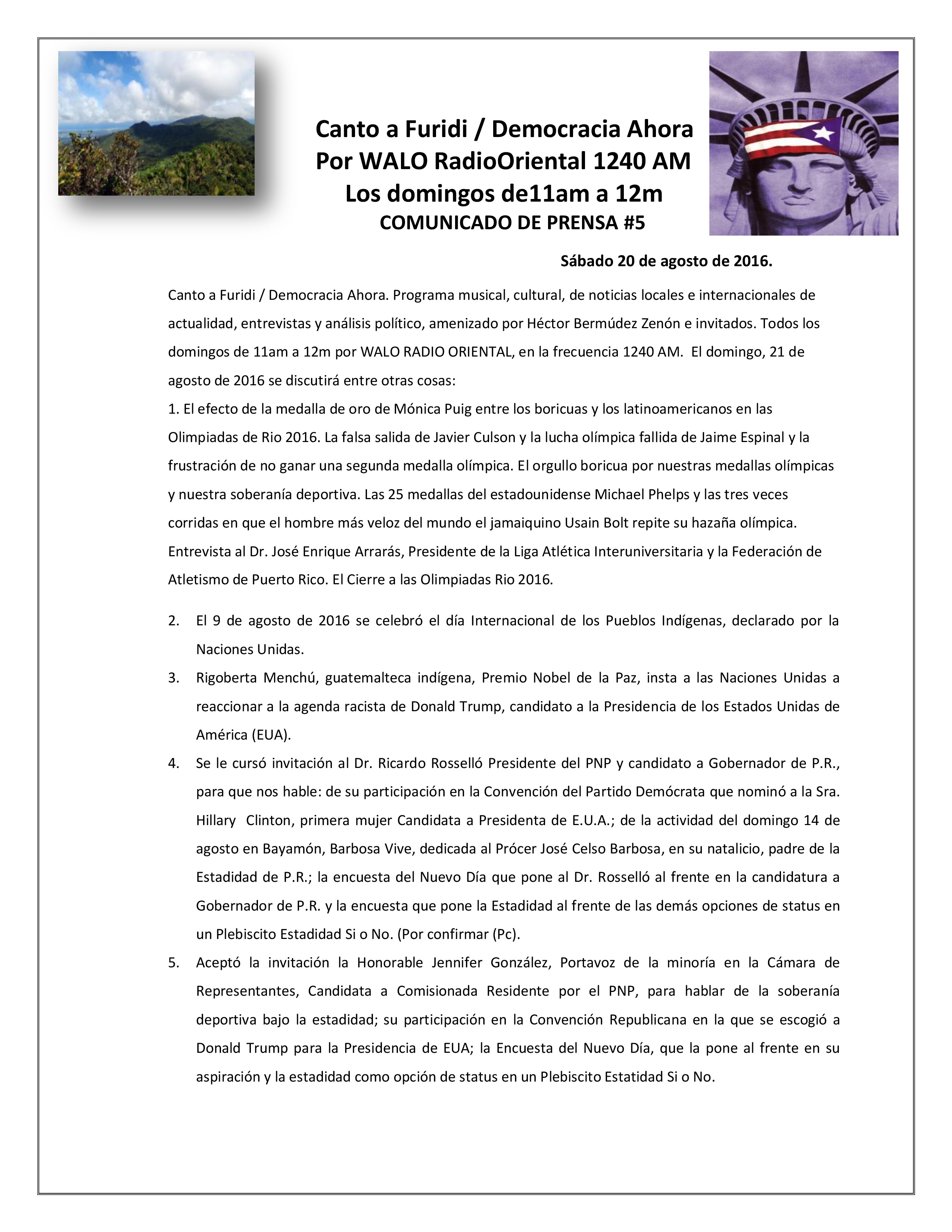 Canto a Furidi / Democracia Ahora
Por WALO RadioOriental 1240 AM
Los domingos de11am a 12m
COMUNICADO DE PRENSA #5

Sábado 20 de agosto de 2016.

Canto a Furidi / Democracia Ahora. Programa musical, cultural, de noticias locales e internacionales de actualidad, entrevistas y análisis político, amenizado por Héctor Bermúdez Zenón e invitados. Todos los domingos de 11am a 12m por WALO RADIO ORIENTAL, en la frecuencia 1240 AM. El domingo, 21 de agosto de 2016 se discutirá entre otras cosas:
1. El efecto de la medalla de oro de Mónica Puig entre los boricuas y los latinoamericanos en las Olimpiadas de Rio 2016. La falsa salida de Javier Culson y la lucha olímpica fallida de Jaime Espinal y la frustración de no ganar una segunda medalla olímpica. El orgullo boricua por nuestras medallas olímpicas y nuestra soberanía deportiva. Las 25 medallas del estadounidense Michael Phelps y las tres veces corridas en que el hombre más veloz del mundo el jamaiquino Usain Bolt repite su hazaña olímpica. Entrevista al Dr. José Enrique Arrarás, Presidente de la Liga Atlética Interuniversitaria y la Federación de Atletismo de Puerto Rico. El Cierre a las Olimpiadas Rio 2016.

2. El 9 de agosto de 2016 se celebró el día Internacional de los Pueblos Indígenas, declarado por la Naciones Unidas.
3. Rigoberta Menchú, guatemalteca indígena, Premio Nobel de la Paz, insta a las Naciones Unidas a reaccionar a la agenda racista de Donald Trump, candidato a la Presidencia de los Estados Unidas de América (EUA).
4. Se le cursó invitación al Dr. Ricardo Rosselló Presidente del PNP y candidato a Gobernador de P.R., para que nos hable: de su participación en la Convención del Partido Demócrata que nominó a la Sra. Hillary Clinton, primera mujer Candidata a Presidenta de E.U.A.; de la actividad del domingo 14 de agosto en Bayamón, Barbosa Vive, dedicada al Prócer José Celso Barbosa, en su natalicio, padre de la Estadidad de P.R.; la encuesta del Nuevo Día que pone al Dr. Rosselló al frente en la candidatura a Gobernador de P.R. y la encuesta que pone la Estadidad al frente de las demás opciones de status en un Plebiscito Estadidad Si o No. (Por confirmar (Pc).
5. Aceptó la invitación la Honorable Jennifer González, Portavoz de la minoría en la Cámara de Representantes, Candidata a Comisionada Residente por el PNP, para hablar de la soberanía deportiva bajo la estadidad; su participación en la Convención Republicana en la que se escogió a Donald Trump para la Presidencia de EUA; la Encuesta del Nuevo Día, que la pone al frente en su aspiración y la estadidad como opción de status en un Plebiscito Estatidad Si o No.